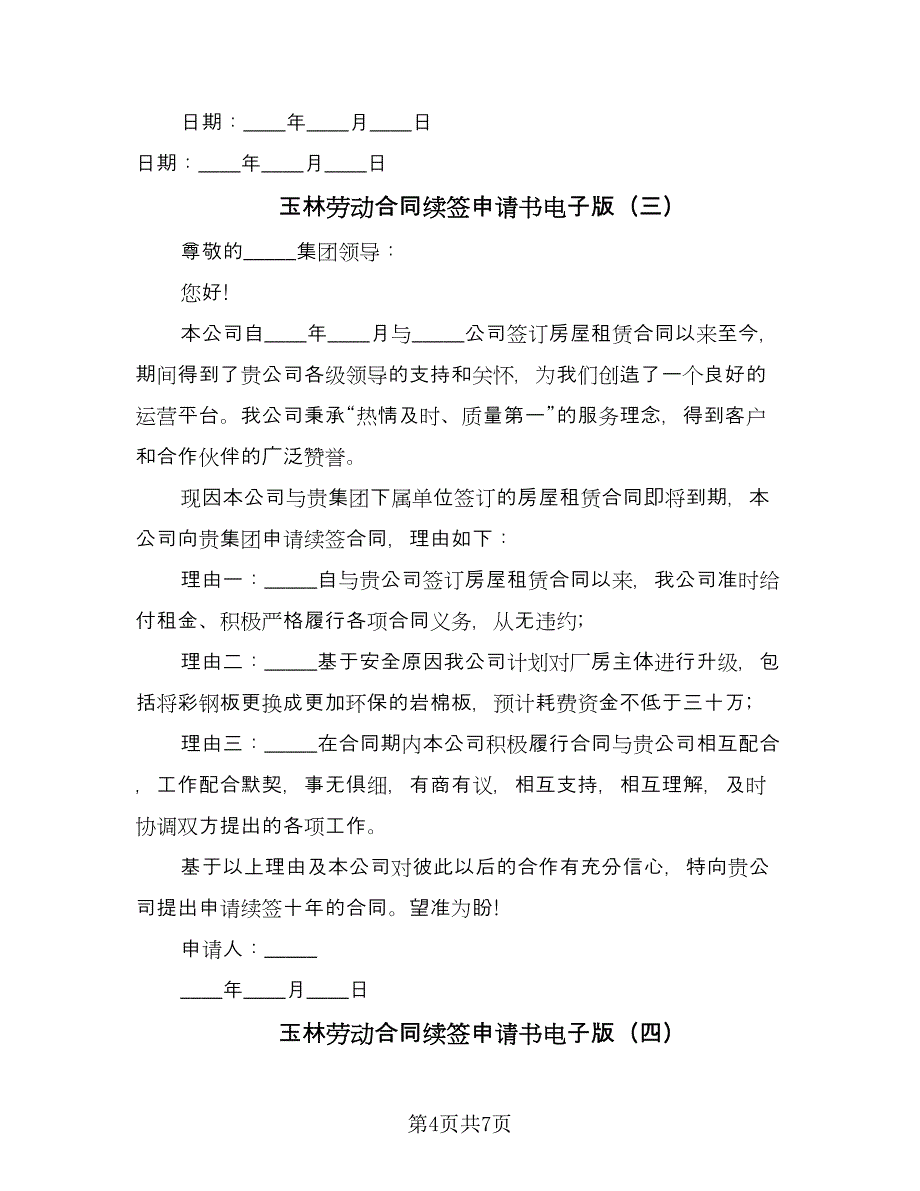 日期：____年____月____日

日期：____年____月____日

玉林劳动合同续签申请书电子版（三）

尊敬的_____集团领导：

您好!

本公司自____年____月与_____公司签订房屋租赁合同以来至今，期间得到了贵公司各级领导的支持和关怀，为我们创造了一个良好的运营平台。我公司秉承“热情及时、质量第一”的服务理念，得到客户和合作伙伴的广泛赞誉。

现因本公司与贵集团下属单位签订的房屋租赁合同即将到期，本公司向贵集团申请续签合同，理由如下：

理由一：_____自与贵公司签订房屋租赁合同以来，我公司准时给付租金、积极严格履行各项合同义务，从无违约；

理由二：_____基于安全原因我公司计划对厂房主体进行升级，包括将彩钢板更换成更加环保的岩棉板，预计耗费资金不低于三十万；

理由三：_____在合同期内本公司积极履行合同与贵公司相互配合，工作配合默契，事无俱细，有商有议，相互支持，相互理解，及时协调双方提出的各项工作。

基于以上理由及本公司对彼此以后的合作有充分信心，特向贵公司提出申请续签十年的合同。望准为盼!

申请人：_____

____年____月____日

玉林劳动合同续签申请书电子版（四）

第4页共7页